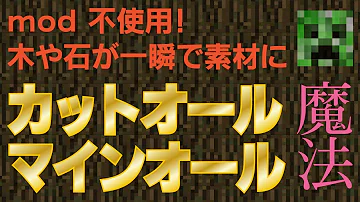 mod 不使用!
木や石が一瞬で素材に

カットオール
マインオール

魔法